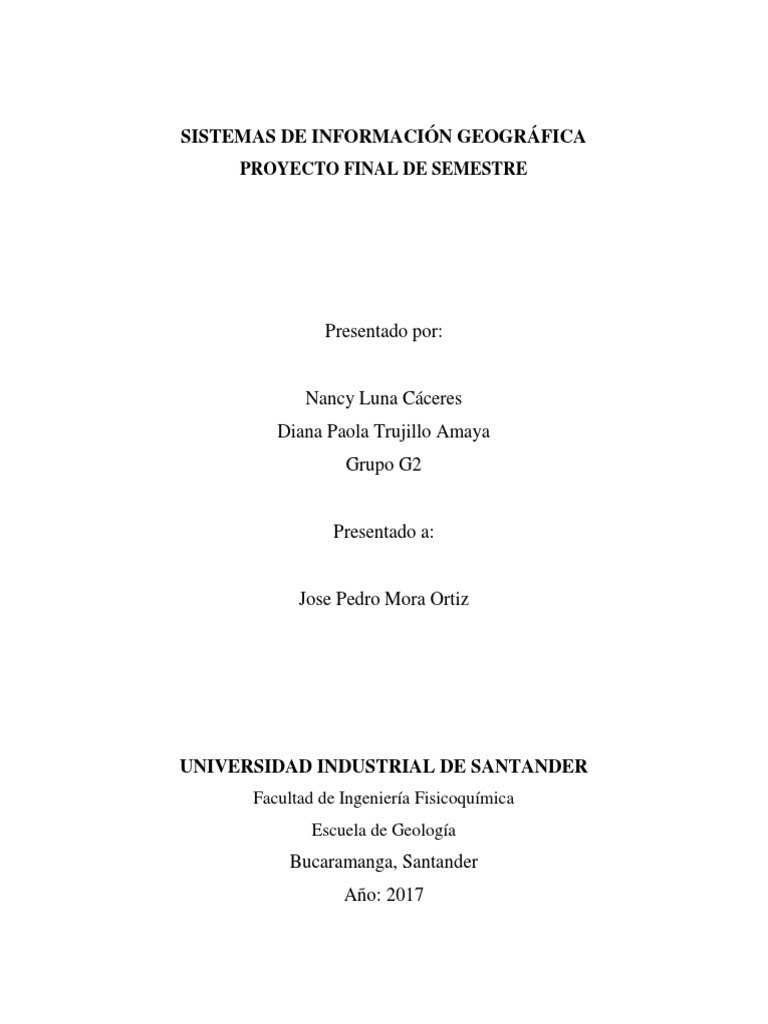 SISTEMAS DE INFORMACIÓN GEOGRÁFICA
PROYECTO FINAL DE SEMESTRE

Presentado por:

Nancy Luna Cáceres
Diana Paola Trujillo Amaya
Grupo G2

Presentado a:

Jose Pedro Mora Ortiz

UNIVERSIDAD INDUSTRIAL DE SANTANDER
Facultad de Ingeniería Fisicoquímica
Escuela de Geología
Bucaramanga, Santander
Año: 2017